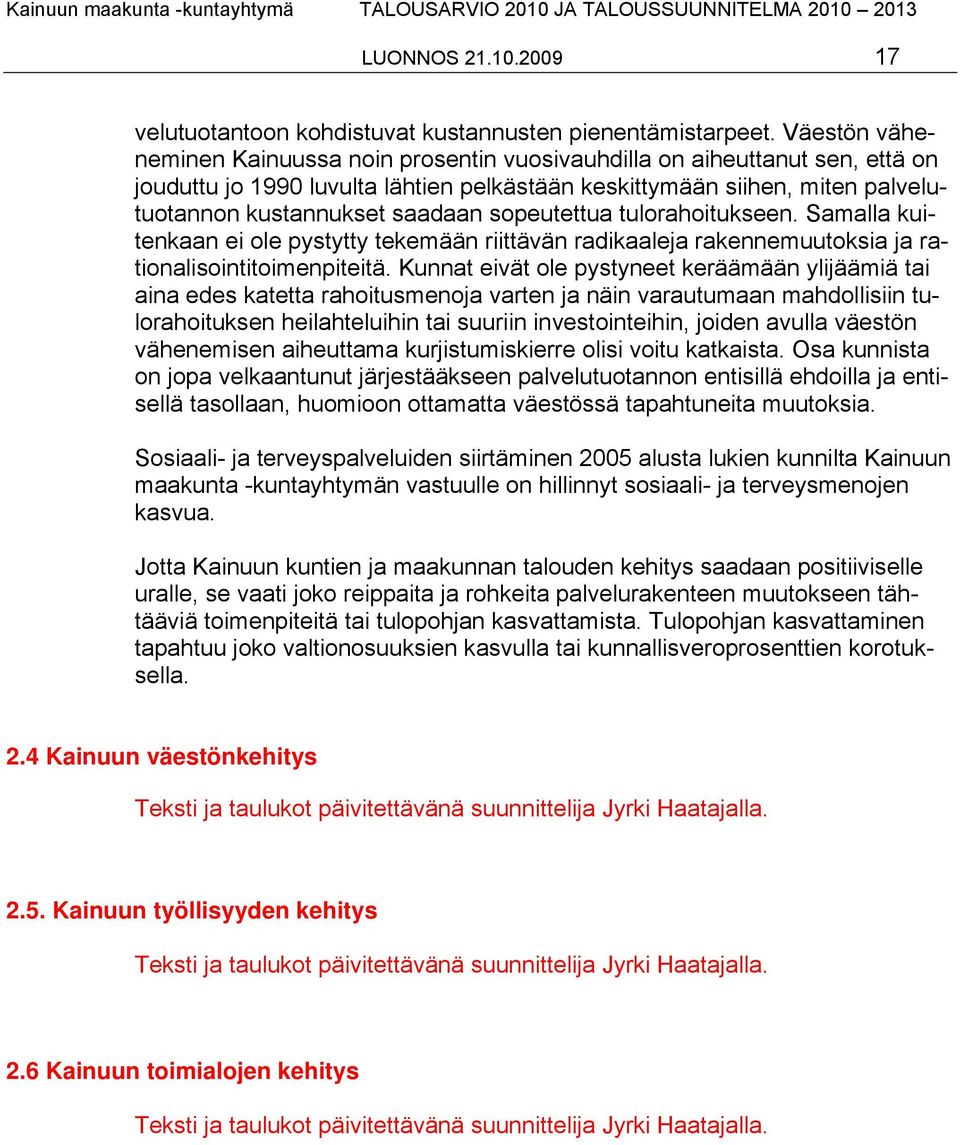 Kainuun maakunta -kuntayhtymä TALOUSARVIO 2010 JA TALOUSSUUNNITELMA 2010 – 2013
LUONNOS 21.10.2009 17

velutuotantoon kohdistuvat kustannusten pienentämistarpeet. Väestön väheneminen Kainuussa noin prosentin vuosivauhdilla on aiheuttanut sen, että on jouduttu jo 1990 luvulta lähtien pelkästään keskittymään siihen, miten palvelutuotannon kustannukset saadaan sopeutettua tulorahoitukseen. Samalla kuitenkaan ei ole pystytty tekemään riittävän radikaaleja rakennemuutoksia ja rationalisointitoimenpiteitä. Kunnat eivät ole pystyneet keräämään ylijäämiä tai aina edes katetta rahoitusmenoja varten ja näin varautumaan mahdollisiin tulorahoituksen heilahteluihin tai suuriin investointeihin, joiden avulla väestön vähenemisen aiheuttama kurjistumiskierre olisi voitu katkaista. Osa kunnista on jopa velkaantunut järjestääkseen palvelutuotannon entisillä ehdoilla ja entisellä tasollaan, huomioon ottamatta väestössä tapahtuneita muutoksia.

Sosiaali- ja terveyspalveluiden siirtäminen 2005 alusta lukien kunnilta Kainuun maakunta -kuntayhtymän vastuulle on hillinnyt sosiaali- ja terveysmenojen kasvua.

Jotta Kainuun kuntien ja maakunnan talouden kehitys saadaan positiiviselle uralle, se vaati joko reippaita ja rohkeita palvelurakenteen muutokseen tähtääviä toimenpiteitä tai tulopohjan kasvattamista. Tulopohjan kasvattaminen tapahtuu joko valtionosuuksien kasvulla tai kunnallisveroprosenttien korotuksella.

2.4 Kainuun väestönkehitys

Teksti ja taulukot päivitettävänä suunnittelija Jyrki Haatajalla.

2.5. Kainuun työllisyyden kehitys

Teksti ja taulukot päivitettävänä suunnittelija Jyrki Haatajalla.

2.6 Kainuun toimialojen kehitys

Teksti ja taulukot päivitettävänä suunnittelija Jyrki Haatajalla.